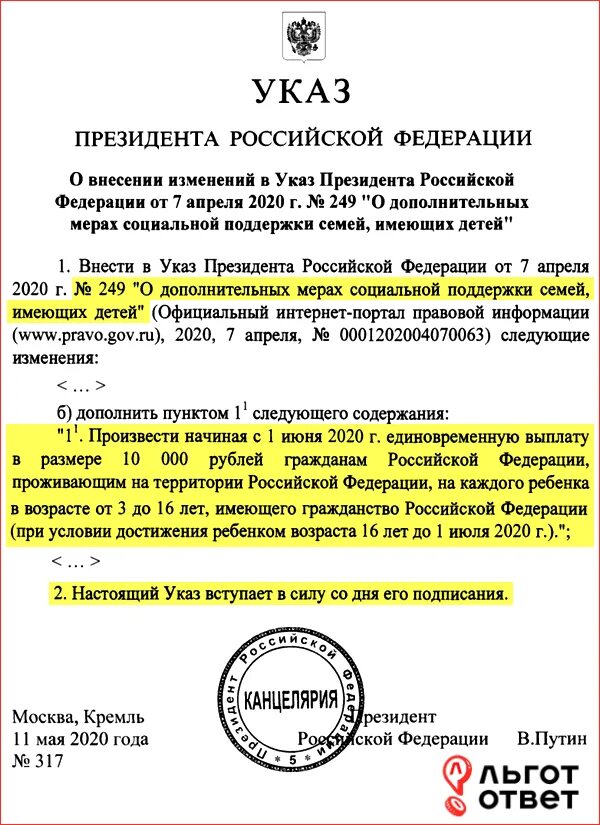 УКАЗ

ПРЕЗИДЕНТА РОССИЙСКОЙ ФЕДЕРАЦИИ

О внесении изменений в Указ Президента Российской Федерации от 7 апреля 2020 г. № 249 "О дополнительных мерах социальной поддержки семей, имеющих детей"

1. Внести в Указ Президента Российской Федерации от 7 апреля 2020 г. № 249 "О дополнительных мерах социальной поддержки семей, имеющих детей" (Официальный интернет-портал правовой информации (www.pravo.gov.ru), 2020, 7 апреля, № 0001202004070063) следующие изменения:

< … >

б) дополнить пунктом $1^1$ следующего содержания:

"$1^1$. Произвести начиная с 1 июня 2020 г. единовременную выплату в размере 10 000 рублей гражданам Российской Федерации, проживающим на территории Российской Федерации, на каждого ребенка в возрасте от 3 до 16 лет, имеющего гражданство Российской Федерации (при условии достижения ребенком возраста 16 лет до 1 июля 2020 г.).";

< … >

2. Настоящий Указ вступает в силу со дня его подписания.

Президент Российской Федерации * 5 * КАНЦЕЛЯРИЯ

Москва, Кремль
11 мая 2020 года
№ 317

Президент
Российской Федерации В.Путин

ЛЬГОТ ОТВЕТ